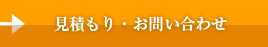 見積もり・お問い合わせ